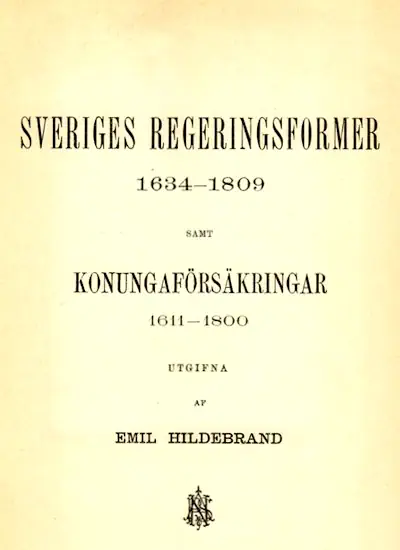 SVERIGES REGERINGSFORMER
1634–1809

SAMT

KONUNGAFÖRSÄKRINGAR
1611–1800

UTGIFNA

AF

EMIL HILDEBRAND